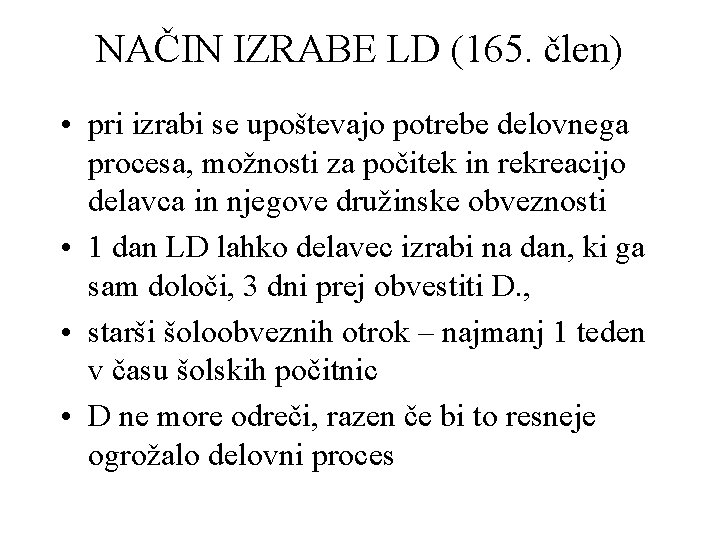 NAČIN IZRABE LD (165. člen)

• pri izrabi se upoštevajo potrebe delovnega procesa, možnosti za počitek in rekreacijo delavca in njegove družinske obveznosti

• 1 dan LD lahko delavec izrabi na dan, ki ga sam določi, 3 dni prej obvestiti D.,

• starši šoloobveznih otrok – najmanj 1 teden v času šolskih počitnic

• D ne more odreči, razen če bi to resneje ogrožalo delovni proces